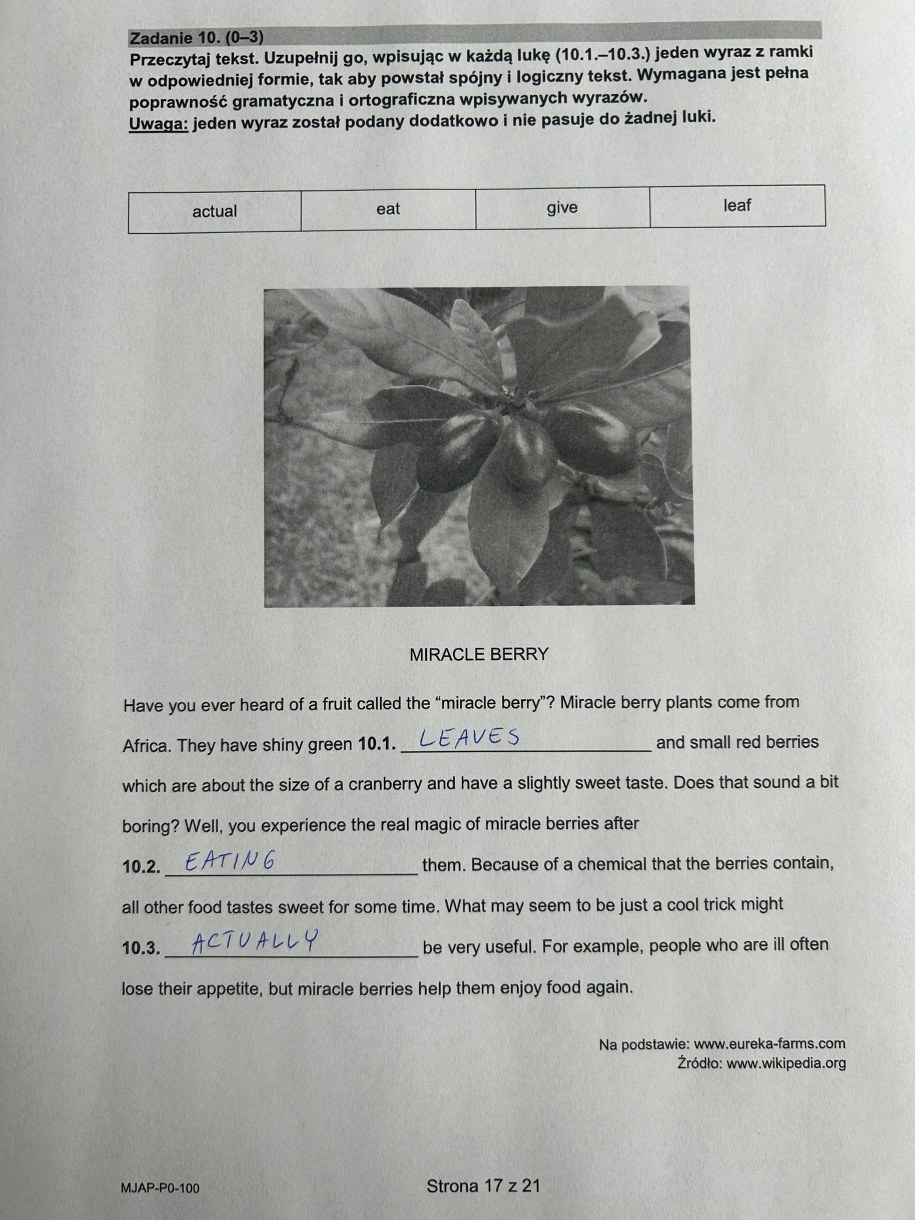 Zadanie 10. (0–3)
Przeczytaj tekst. Uzupełnij go, wpisując w każdą lukę (10.1.–10.3.) jeden wyraz z ramki w odpowiedniej formie, tak aby powstał spójny i logiczny tekst. Wymagana jest pełna poprawność gramatyczna i ortograficzna wpisywanych wyrazów.
Uwaga: jeden wyraz został podany dodatkowo i nie pasuje do żadnej luki.

| actual | eat | give | leaf |
|---|---|---|---|

MIRACLE BERRY

Have you ever heard of a fruit called the "miracle berry"? Miracle berry plants come from Africa. They have shiny green 10.1. LEAVES and small red berries which are about the size of a cranberry and have a slightly sweet taste. Does that sound a bit boring? Well, you experience the real magic of miracle berries after 10.2. EATING them. Because of a chemical that the berries contain, all other food tastes sweet for some time. What may seem to be just a cool trick might 10.3. ACTUALLY be very useful. For example, people who are ill often lose their appetite, but miracle berries help them enjoy food again.

Na podstawie: www.eureka-farms.com
Źródło: www.wikipedia.org

MJAP-P0-100

Strona 17 z 21